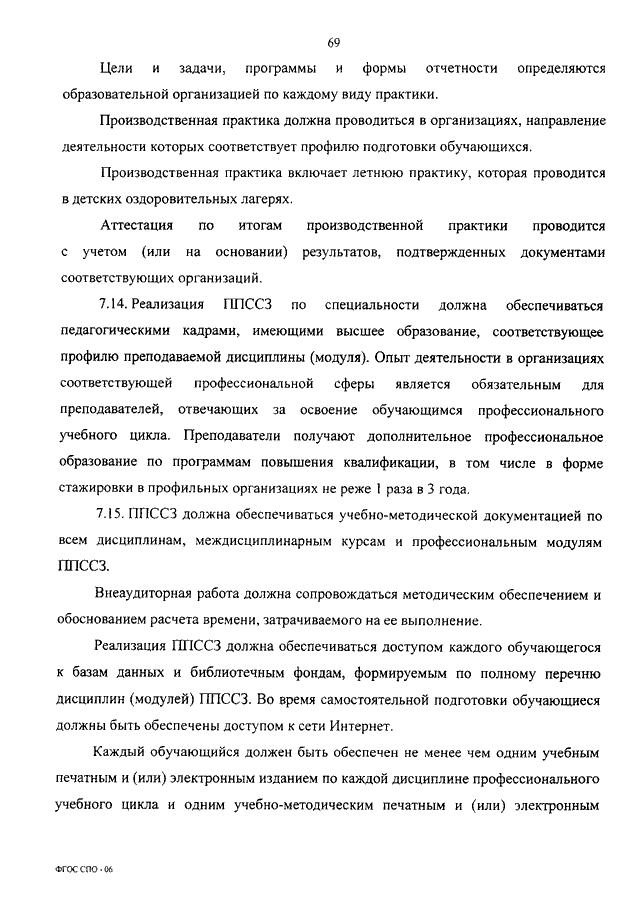 69

Цели и задачи, программы и формы отчетности определяются образовательной организацией по каждому виду практики.

Производственная практика должна проводиться в организациях, направление деятельности которых соответствует профилю подготовки обучающихся.

Производственная практика включает летнюю практику, которая проводится в детских оздоровительных лагерях.

Аттестация по итогам производственной практики проводится с учетом (или на основании) результатов, подтвержденных документами соответствующих организаций.

7.14. Реализация ППССЗ по специальности должна обеспечиваться педагогическими кадрами, имеющими высшее образование, соответствующее профилю преподаваемой дисциплины (модуля). Опыт деятельности в организациях соответствующей профессиональной сферы является обязательным для преподавателей, отвечающих за освоение обучающимся профессионального учебного цикла. Преподаватели получают дополнительное профессиональное образование по программам повышения квалификации, в том числе в форме стажировки в профильных организациях не реже 1 раза в 3 года.

7.15. ППССЗ должна обеспечиваться учебно-методической документацией по всем дисциплинам, междисциплинарным курсам и профессиональным модулям ППССЗ.

Внеаудиторная работа должна сопровождаться методическим обеспечением и обоснованием расчета времени, затрачиваемого на ее выполнение.

Реализация ППССЗ должна обеспечиваться доступом каждого обучающегося к базам данных и библиотечным фондам, формируемым по полному перечню дисциплин (модулей) ППССЗ. Во время самостоятельной подготовки обучающиеся должны быть обеспечены доступом к сети Интернет.

Каждый обучающийся должен быть обеспечен не менее чем одним учебным печатным и (или) электронным изданием по каждой дисциплине профессионального учебного цикла и одним учебно-методическим печатным и (или) электронным

ФГОС СПО - 06